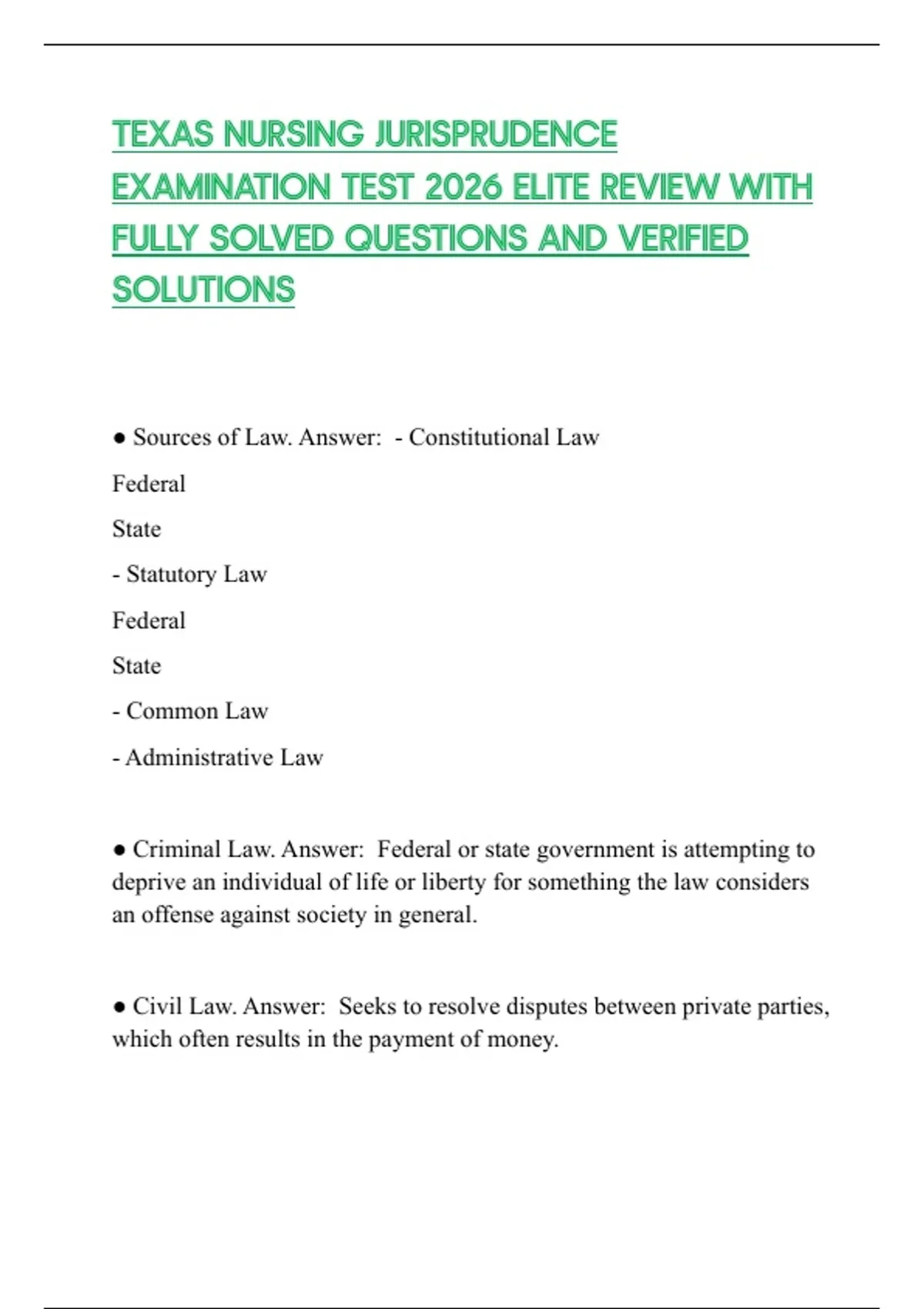 TEXAS NURSING JURISPRUDENCE EXAMINATION TEST 2026 ELITE REVIEW WITH FULLY SOLVED QUESTIONS AND VERIFIED SOLUTIONS

● Sources of Law. Answer: - Constitutional Law

Federal

State

- Statutory Law

Federal

State

- Common Law

- Administrative Law

● Criminal Law. Answer: Federal or state government is attempting to deprive an individual of life or liberty for something the law considers an offense against society in general.

● Civil Law. Answer: Seeks to resolve disputes between private parties, which often results in the payment of money.